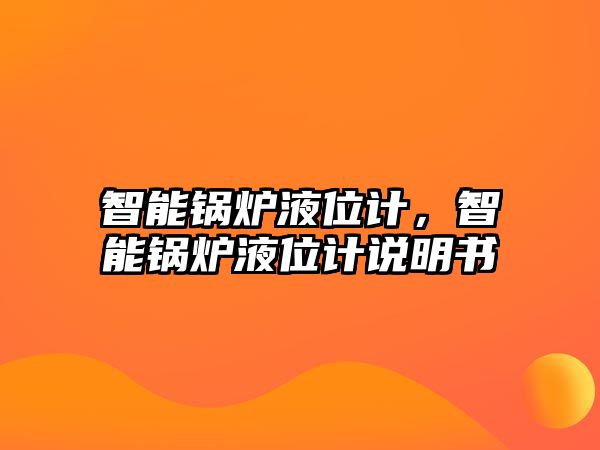 智能锅炉液位计，智能锅炉液位计说明书